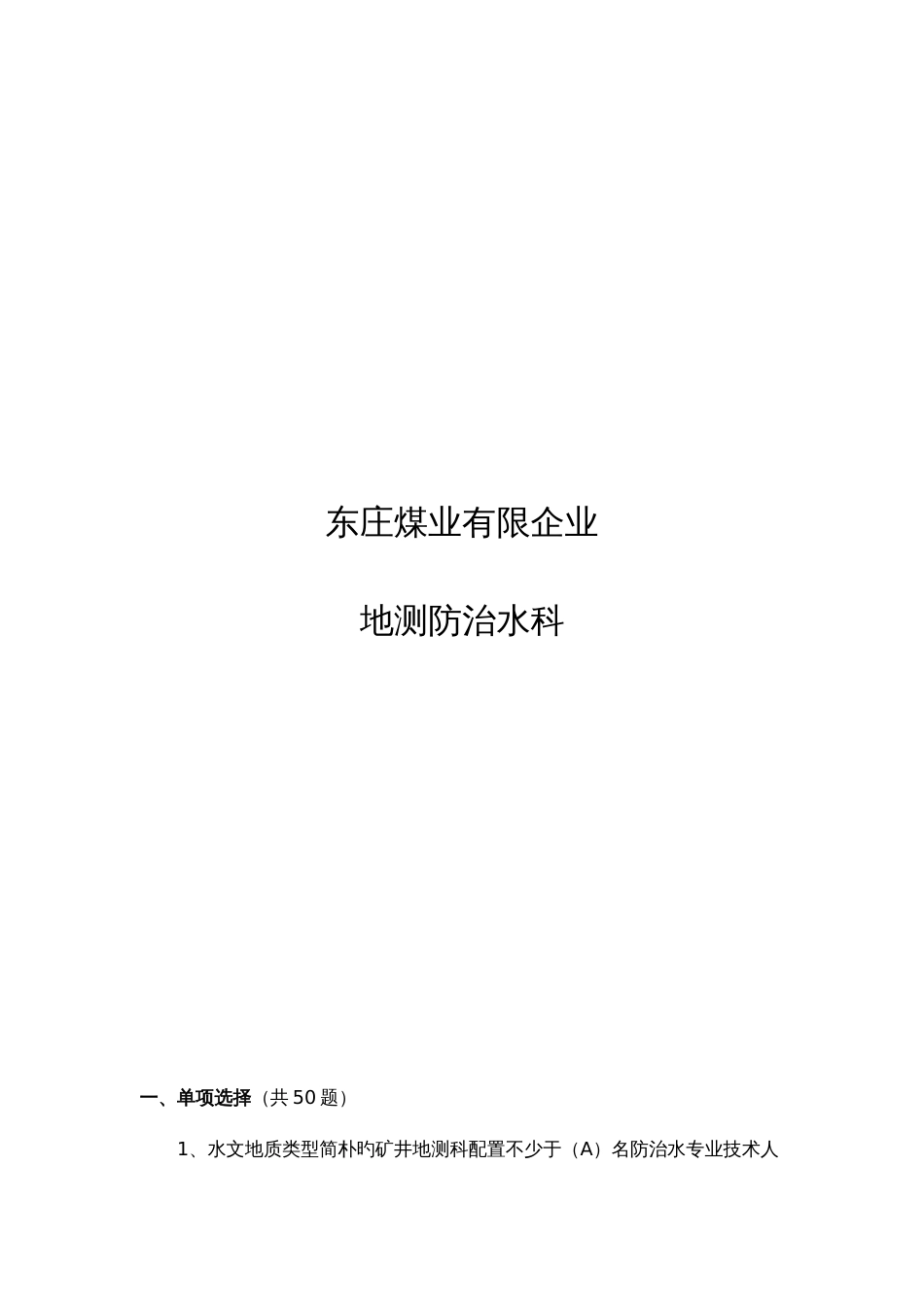 东庄煤业有限企业

地测防治水科

一、单项选择（共 50 题）

1、水文地质类型简朴旳矿井地测科配置不少于（A）名防治水专业技术人